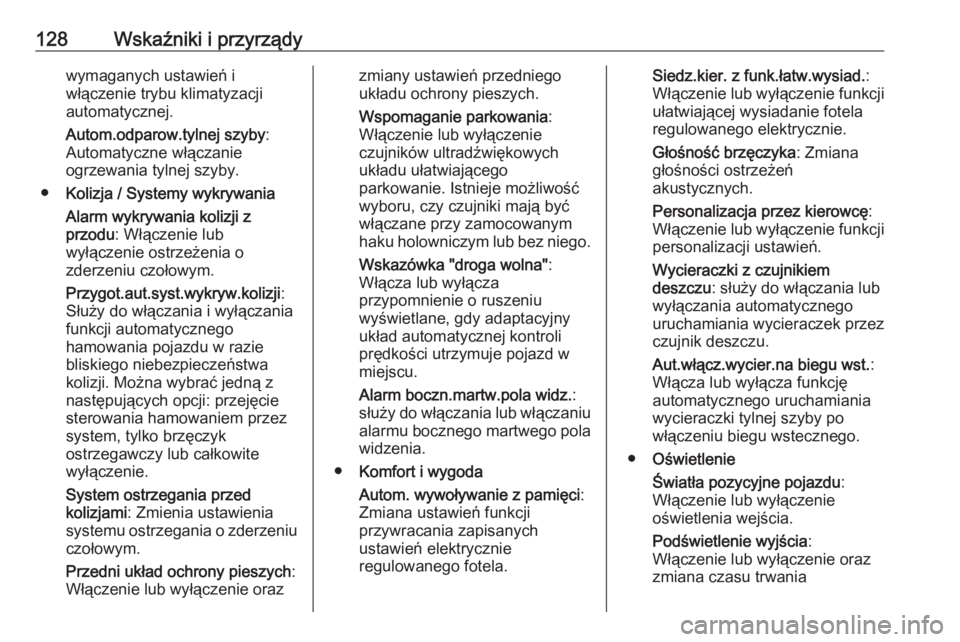 128 Wskaźniki i przyrządy

wymaganych ustawień i włączenie trybu klimatyzacji automatycznej.

Autom.odparow.tylnej szyby: Automatyczne włączanie ogrzewania tylnej szyby.

● Kolizja / Systemy wykrywania

Alarm wykrywania kolizji z przodu: Włączenie lub wyłączenie ostrzeżenia o zderzeniu czołowym.

Przygot.aut.syst.wykryw.kolizji: Służy do włączania i wyłączania funkcji automatycznego hamowania pojazdu w razie bliskiego niebezpieczeństwa kolizji. Można wybrać jedną z następujących opcji: przejęcie sterowania hamowaniem przez system, tylko brzęczyk ostrzegawczy lub całkowite wyłączenie.

System ostrzegania przed kolizjami: Zmienia ustawienia systemu ostrzegania o zderzeniu czołowym.

Przedni układ ochrony pieszych: Włączenie lub wyłączenie oraz zmiany ustawień przedniego układu ochrony pieszych.

Wspomaganie parkowania: Włączenie lub wyłączenie czujników ultradźwiękowych układu ułatwiającego parkowanie. Istnieje możliwość wyboru, czy czujniki mają być włączane przy zamocowanym haku holowniczym lub bez niego.

Wskazówka "droga wolna": Włącza lub wyłącza przypomnienie o ruszeniu wyświetlane, gdy adaptacyjny układ automatycznej kontroli prędkości utrzymuje pojazd w miejscu.

Alarm boczn.martw.pola widz.: służy do włączania lub włączaniu alarmu bocznego martwego pola widzenia.

● Komfort i wygoda

Autom. wywoływanie z pamięci: Zmiana ustawień funkcji przywracania zapisanych ustawień elektrycznie regulowanego fotela.

Siedz.kier. z funk.łatw.wysiad.: Włączenie lub wyłączenie funkcji ułatwiającej wysiadanie fotela regulowanego elektrycznie.

Głośność brzęczyka: Zmiana głośności ostrzeżeń akustycznych.

Personalizacja przez kierowcę: Włączenie lub wyłączenie funkcji personalizacji ustawień.

Wycieraczki z czujnikiem deszczu: służy do włączania lub wyłączania automatycznego uruchamiania wycieraczek przez czujnik deszczu.

Aut.włącz.wycier.na biegu wst.: Włącza lub wyłącza funkcję automatycznego uruchamiania wycieraczki tylnej szyby po włączeniu biegu wstecznego.

● Oświetlenie

Światła pozycyjne pojazdu: Włączenie lub wyłączenie oświetlenia wejścia.

Podświetlenie wyjścia: Włączenie lub wyłączenie oraz zmiana czasu trwania

carmanualsonline.info